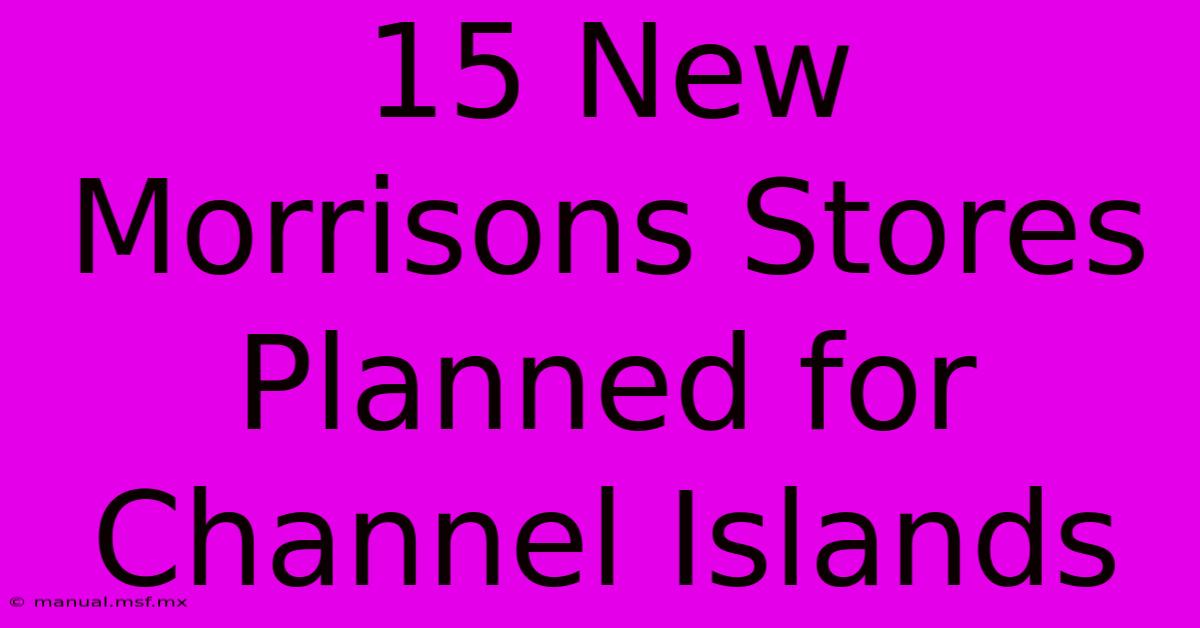 15 New Morrisons Stores Planned for Channel Islands

© manual.msf.mx